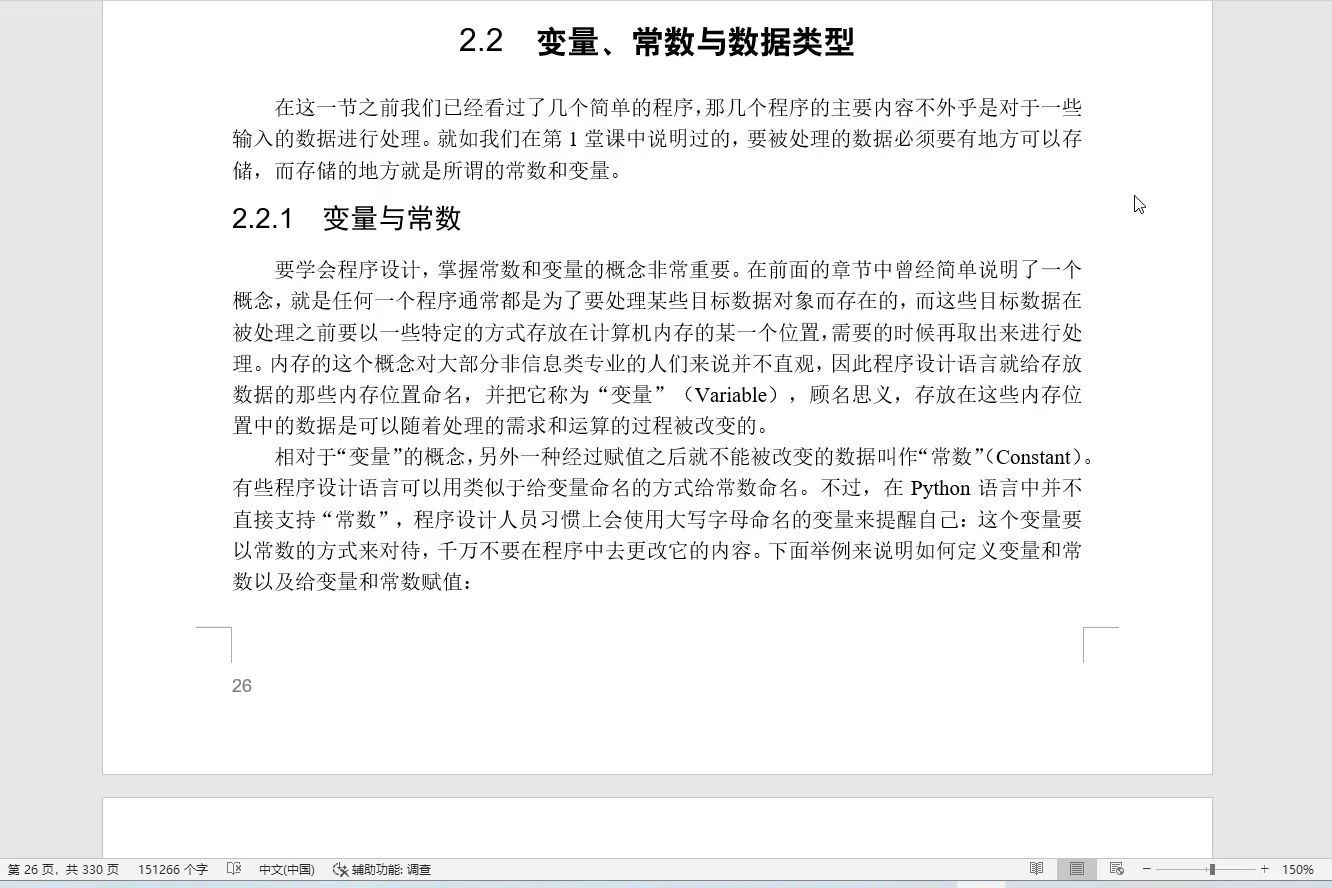 2.2　变量、常数与数据类型

在这一节之前我们已经看过了几个简单的程序，那几个程序的主要内容不外乎是对于一些输入的数据进行处理。就如我们在第 1 堂课中说明过的，要被处理的数据必须要有地方可以存储，而存储的地方就是所谓的常数和变量。

2.2.1　变量与常数

要学会程序设计，掌握常数和变量的概念非常重要。在前面的章节中曾经简单说明了一个概念，就是任何一个程序通常都是为了要处理某些目标数据对象而存在的，而这些目标数据在被处理之前要以一些特定的方式存放在计算机内存的某一个位置，需要的时候再取出来进行处理。内存的这个概念对大部分非信息类专业的人们来说并不直观，因此程序设计语言就给存放数据的那些内存位置命名，并把它称为“变量”（Variable），顾名思义，存放在这些内存位置中的数据是可以随着处理的需求和运算的过程被改变的。

相对于“变量”的概念，另外一种经过赋值之后就不能被改变的数据叫作“常数”（Constant）。有些程序设计语言可以用类似于给变量命名的方式给常数命名。不过，在 Python 语言中并不直接支持“常数”，程序设计人员习惯上会使用大写字母命名的变量来提醒自己：这个变量要以常数的方式来对待，千万不要在程序中去更改它的内容。下面举例来说明如何定义变量和常数以及给变量和常数赋值：

26

第 26 页，共 330 页　151266 个字　中文(中国)　辅助功能: 调查　150%